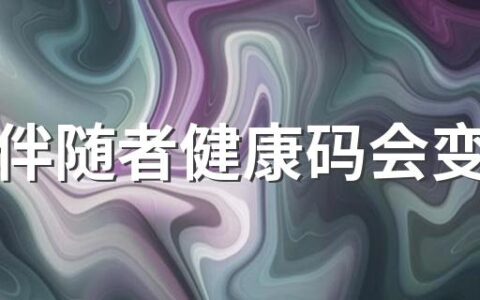 伴随者健康码会变